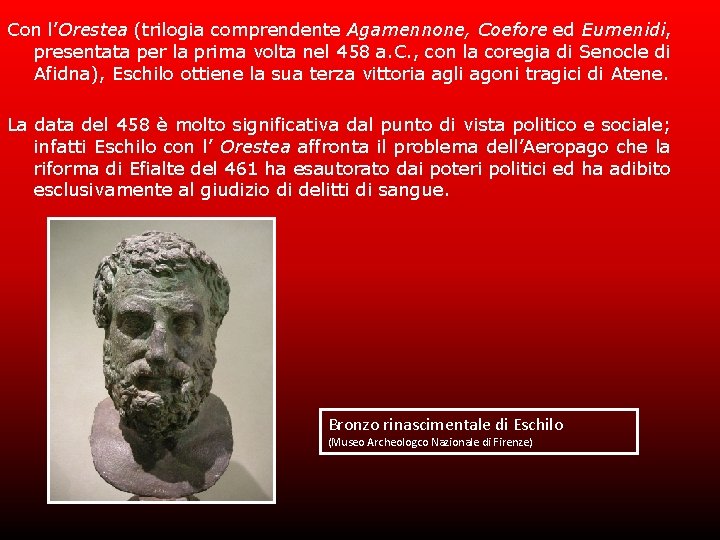 Con l'Orestea (trilogia comprendente Agamennone, Coefore ed Eumenidi, presentata per la prima volta nel 458 a.C., con la coregia di Senocle di Afidna), Eschilo ottiene la sua terza vittoria agli agoni tragici di Atene.

La data del 458 è molto significativa dal punto di vista politico e sociale; infatti Eschilo con l' Orestea affronta il problema dell'Aeropago che la riforma di Efialte del 461 ha esautorato dai poteri politici ed ha adibito esclusivamente al giudizio di delitti di sangue.

Bronzo rinascimentale di Eschilo
(Museo Archeologco Nazionale di Firenze)